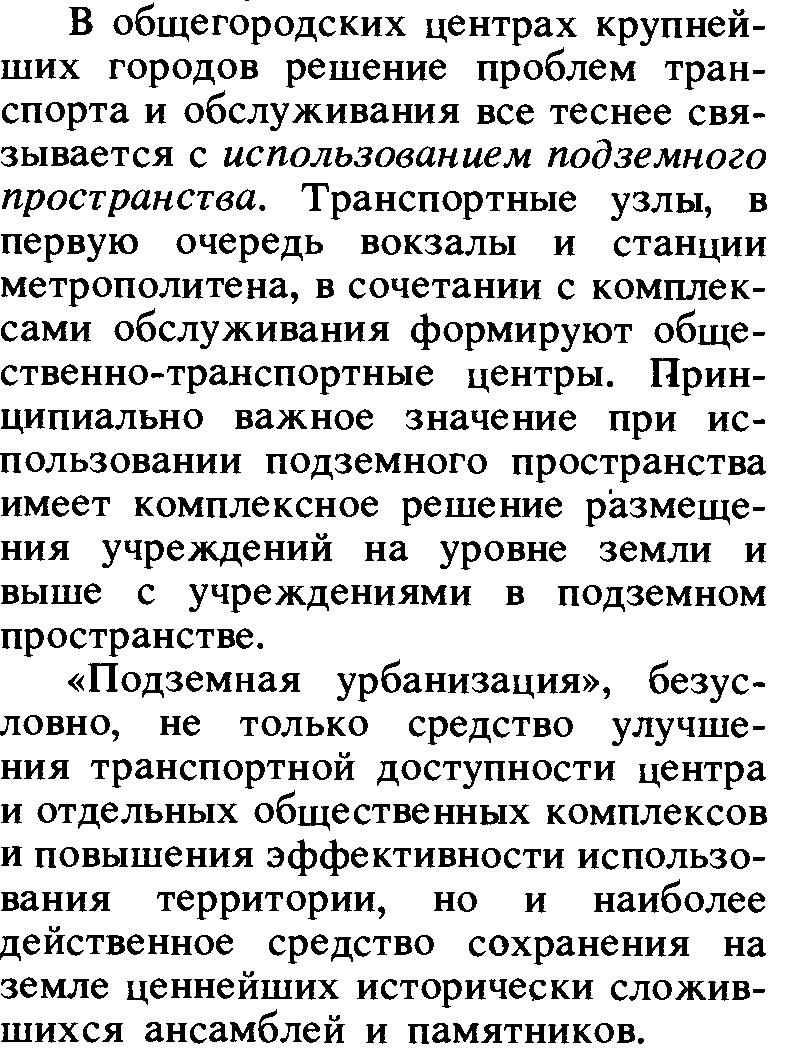 В общегородских центрах крупнейших городов решение проблем транспорта и обслуживания все теснее связывается с использованием подземного пространства. Транспортные узлы, в первую очередь вокзалы и станции метрополитена, в сочетании с комплексами обслуживания формируют общественно-транспортные центры. Принципиально важное значение при использовании подземного пространства имеет комплексное решение размещения учреждений на уровне земли и выше с учреждениями в подземном пространстве.

«Подземная урбанизация», безусловно, не только средство улучшения транспортной доступности центра и отдельных общественных комплексов и повышения эффективности использования территории, но и наиболее действенное средство сохранения на земле ценнейших исторически сложившихся ансамблей и памятников.